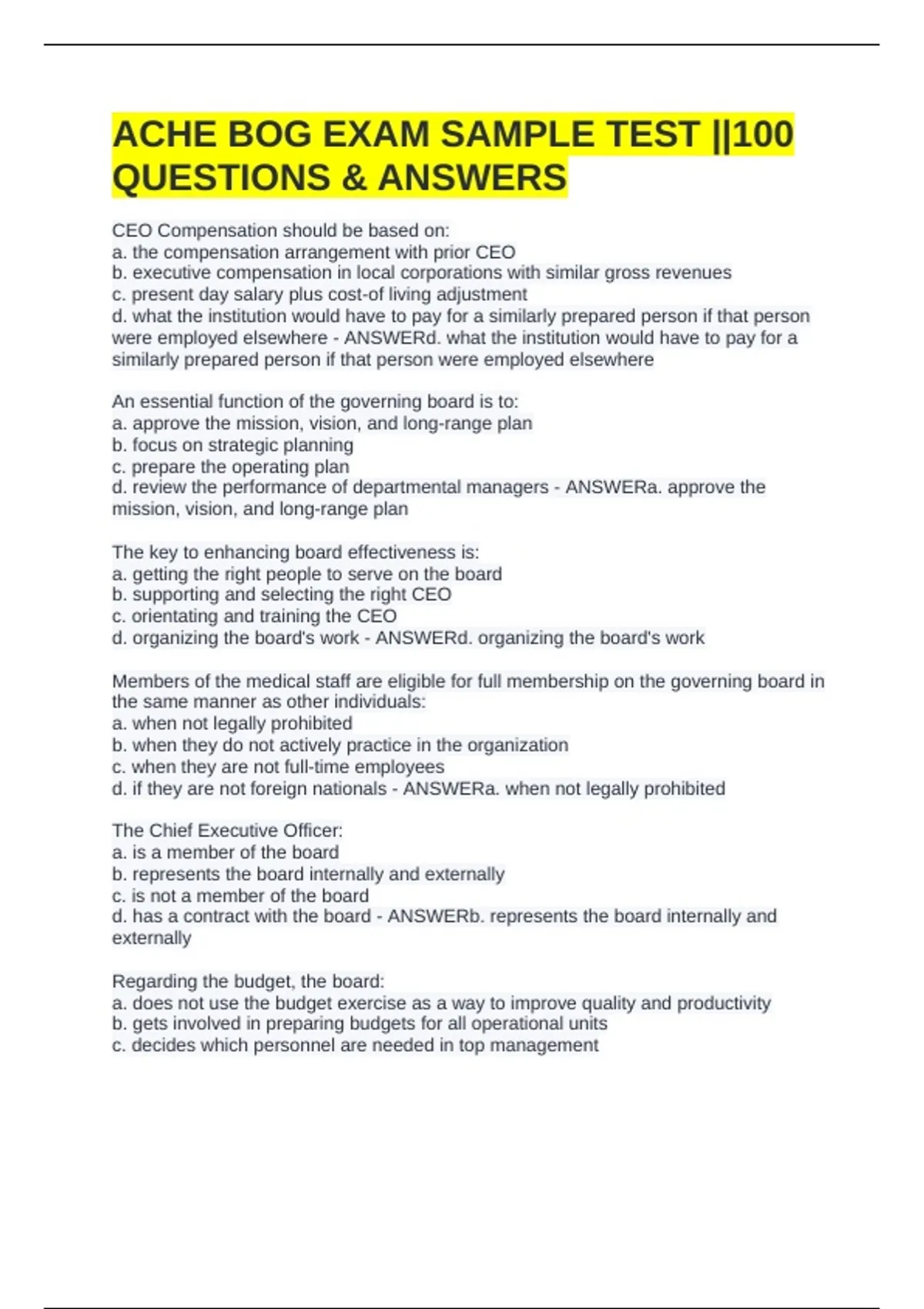 ACHE BOG EXAM SAMPLE TEST ||100 QUESTIONS & ANSWERS

CEO Compensation should be based on:
a. the compensation arrangement with prior CEO
b. executive compensation in local corporations with similar gross revenues
c. present day salary plus cost-of living adjustment
d. what the institution would have to pay for a similarly prepared person if that person were employed elsewhere - ANSWERd. what the institution would have to pay for a similarly prepared person if that person were employed elsewhere

An essential function of the governing board is to:
a. approve the mission, vision, and long-range plan
b. focus on strategic planning
c. prepare the operating plan
d. review the performance of departmental managers - ANSWERa. approve the mission, vision, and long-range plan

The key to enhancing board effectiveness is:
a. getting the right people to serve on the board
b. supporting and selecting the right CEO
c. orientating and training the CEO
d. organizing the board's work - ANSWERd. organizing the board's work

Members of the medical staff are eligible for full membership on the governing board in the same manner as other individuals:
a. when not legally prohibited
b. when they do not actively practice in the organization
c. when they are not full-time employees
d. if they are not foreign nationals - ANSWERa. when not legally prohibited

The Chief Executive Officer:
a. is a member of the board
b. represents the board internally and externally
c. is not a member of the board
d. has a contract with the board - ANSWERb. represents the board internally and externally

Regarding the budget, the board:
a. does not use the budget exercise as a way to improve quality and productivity
b. gets involved in preparing budgets for all operational units
c. decides which personnel are needed in top management